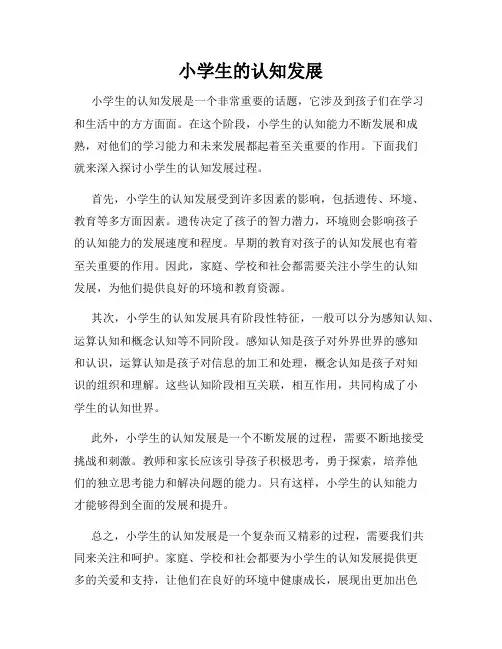 小学生的认知发展

小学生的认知发展是一个非常重要的话题，它涉及到孩子们在学习和生活中的方方面面。在这个阶段，小学生的认知能力不断发展和成熟，对他们的学习能力和未来发展都起着至关重要的作用。下面我们就来深入探讨小学生的认知发展过程。

首先，小学生的认知发展受到许多因素的影响，包括遗传、环境、教育等多方面因素。遗传决定了孩子的智力潜力，环境则会影响孩子的认知能力的发展速度和程度。早期的教育对孩子的认知发展也有着至关重要的作用。因此，家庭、学校和社会都需要关注小学生的认知发展，为他们提供良好的环境和教育资源。

其次，小学生的认知发展具有阶段性特征，一般可以分为感知认知、运算认知和概念认知等不同阶段。感知认知是孩子对外界世界的感知和认识，运算认知是孩子对信息的加工和处理，概念认知是孩子对知识的组织和理解。这些认知阶段相互关联，相互作用，共同构成了小学生的认知世界。

此外，小学生的认知发展是一个不断发展的过程，需要不断地接受挑战和刺激。教师和家长应该引导孩子积极思考，勇于探索，培养他们的独立思考能力和解决问题的能力。只有这样，小学生的认知能力才能够得到全面的发展和提升。

总之，小学生的认知发展是一个复杂而又精彩的过程，需要我们共同来关注和呵护。家庭、学校和社会都要为小学生的认知发展提供更多的关爱和支持，让他们在良好的环境中健康成长，展现出更加出色